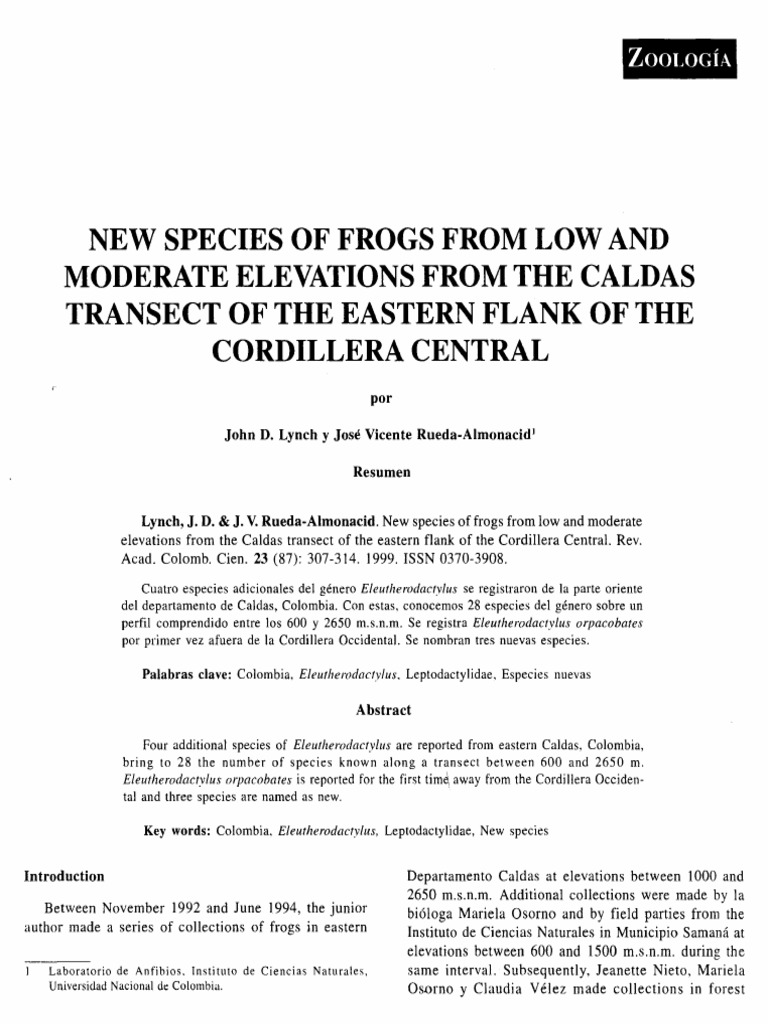 ZOOLOGÍA

NEW SPECIES OF FROGS FROM LOW AND MODERATE ELEVATIONS FROM THE CALDAS TRANSECT OF THE EASTERN FLANK OF THE CORDILLERA CENTRAL

por

John D. Lynch y José Vicente Rueda-Almonacid$^1$

Resumen

Lynch, J. D. & J. V. Rueda-Almonacid. New species of frogs from low and moderate elevations from the Caldas transect of the eastern flank of the Cordillera Central. Rev. Acad. Colomb. Cien. 23 (87): 307-314. 1999. ISSN 0370-3908.

Cuatro especies adicionales del género Eleutherodactylus se registraron de la parte oriente del departamento de Caldas, Colombia. Con estas, conocemos 28 especies del género sobre un perfil comprendido entre los 600 y 2650 m.s.n.m. Se registra Eleutherodactylus orpacobates por primer vez afuera de la Cordillera Occidental. Se nombran tres nuevas especies.

Palabras clave: Colombia, Eleutherodactylus, Leptodactylidae, Especies nuevas

Abstract

Four additional species of Eleutherodactylus are reported from eastern Caldas, Colombia, bring to 28 the number of species known along a transect between 600 and 2650 m. Eleutherodactylus orpacobates is reported for the first time away from the Cordillera Occidental and three species are named as new.

Key words: Colombia, Eleutherodactylus, Leptodactylidae, New species

Introduction

Between November 1992 and June 1994, the junior author made a series of collections of frogs in eastern

1 Laboratorio de Anfibios, Instituto de Ciencias Naturales, Universidad Nacional de Colombia.

Departamento Caldas at elevations between 1000 and 2650 m.s.n.m. Additional collections were made by la bióloga Mariela Osorno and by field parties from the Instituto de Ciencias Naturales in Municipio Samaná at elevations between 600 and 1500 m.s.n.m. during the same interval. Subsequently, Jeanette Nieto, Mariela Osorno y Claudia Vélez made collections in forest